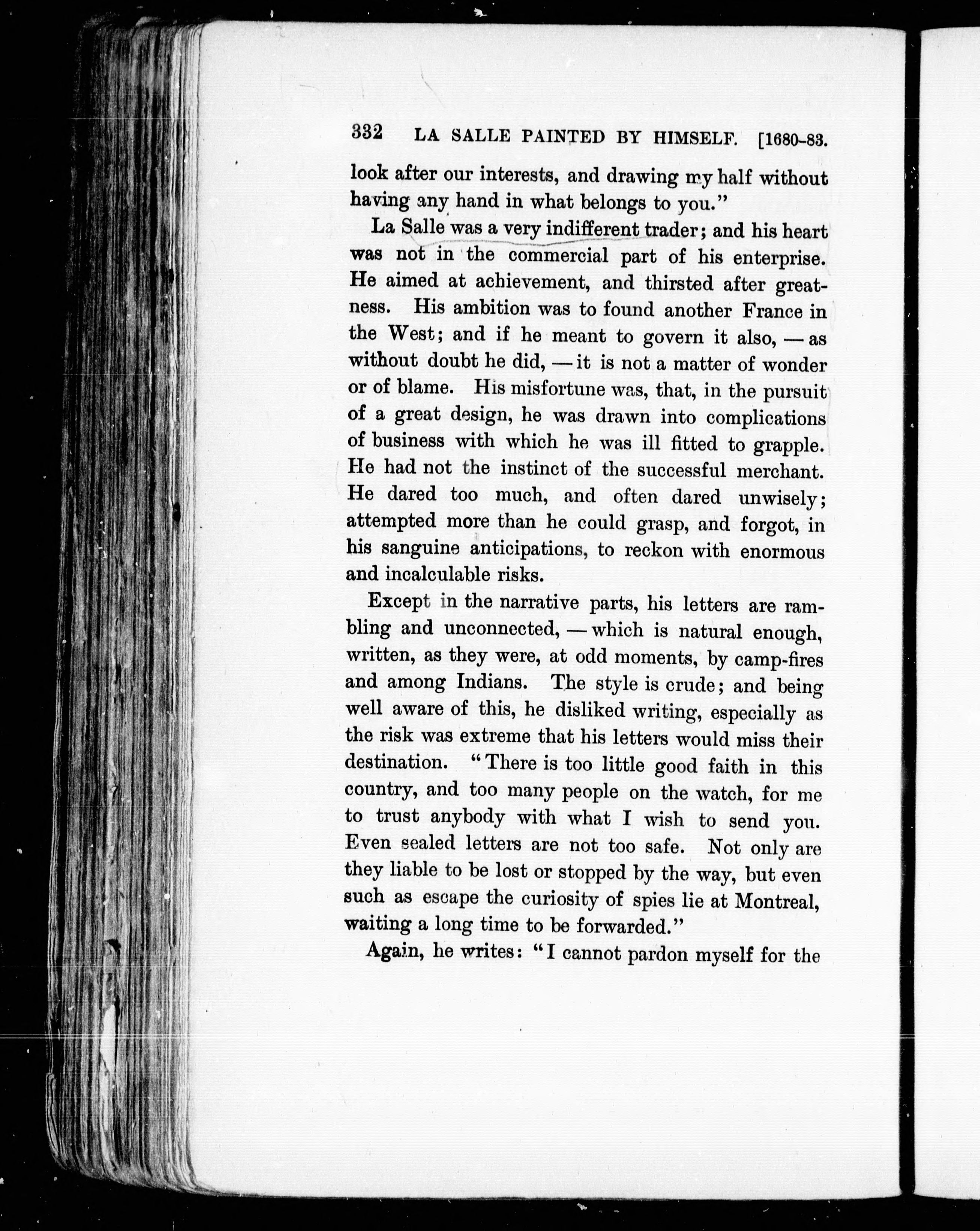 332 LA SALLE PAINTED BY HIMSELF. [1680-83.

look after our interests, and drawing my half without having any hand in what belongs to you."

La Salle was a very indifferent trader; and his heart was not in the commercial part of his enterprise. He aimed at achievement, and thirsted after greatness. His ambition was to found another France in the West; and if he meant to govern it also, — as without doubt he did, — it is not a matter of wonder or of blame. His misfortune was, that, in the pursuit of a great design, he was drawn into complications of business with which he was ill fitted to grapple. He had not the instinct of the successful merchant. He dared too much, and often dared unwisely; attempted more than he could grasp, and forgot, in his sanguine anticipations, to reckon with enormous and incalculable risks.

Except in the narrative parts, his letters are rambling and unconnected, — which is natural enough, written, as they were, at odd moments, by camp-fires and among Indians. The style is crude; and being well aware of this, he disliked writing, especially as the risk was extreme that his letters would miss their destination. "There is too little good faith in this country, and too many people on the watch, for me to trust anybody with what I wish to send you. Even sealed letters are not too safe. Not only are they liable to be lost or stopped by the way, but even such as escape the curiosity of spies lie at Montreal, waiting a long time to be forwarded."

Again, he writes: "I cannot pardon myself for the